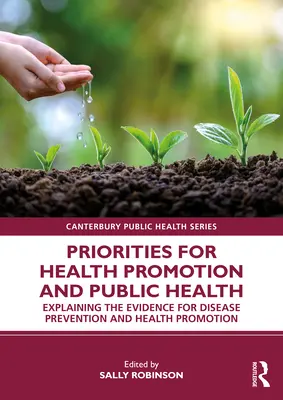 CANTERBURY PUBLIC HEALTH SERIES

PRIORITIES FOR HEALTH PROMOTION AND PUBLIC HEALTH

EXPLAINING THE EVIDENCE FOR DISEASE PREVENTION AND HEALTH PROMOTION

Edited by
SALLY ROBINSON

ROUTLEDGE